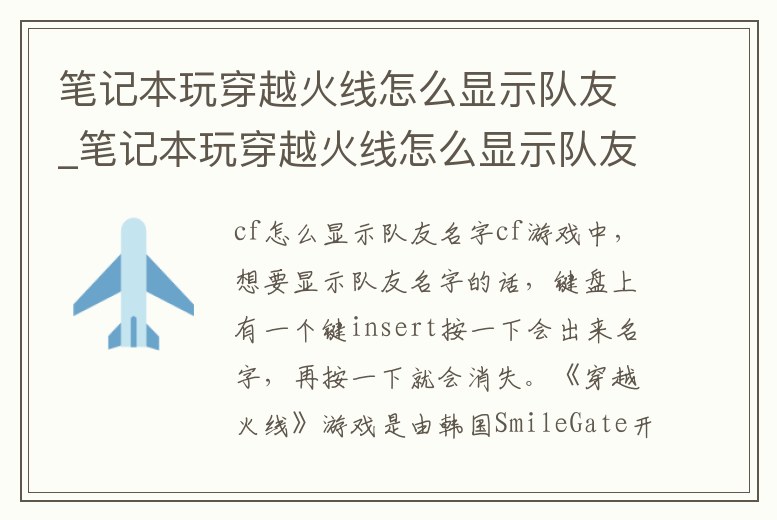 笔记本玩穿越火线怎么显示队友_笔记本玩穿越火线怎么显示队友

cf怎么显示队友名字cf游戏中，想要显示队友名字的话，键盘上有一个键insert按一下会出来名字，再按一下就会消失。《穿越火线》游戏是由韩国SmileGate开